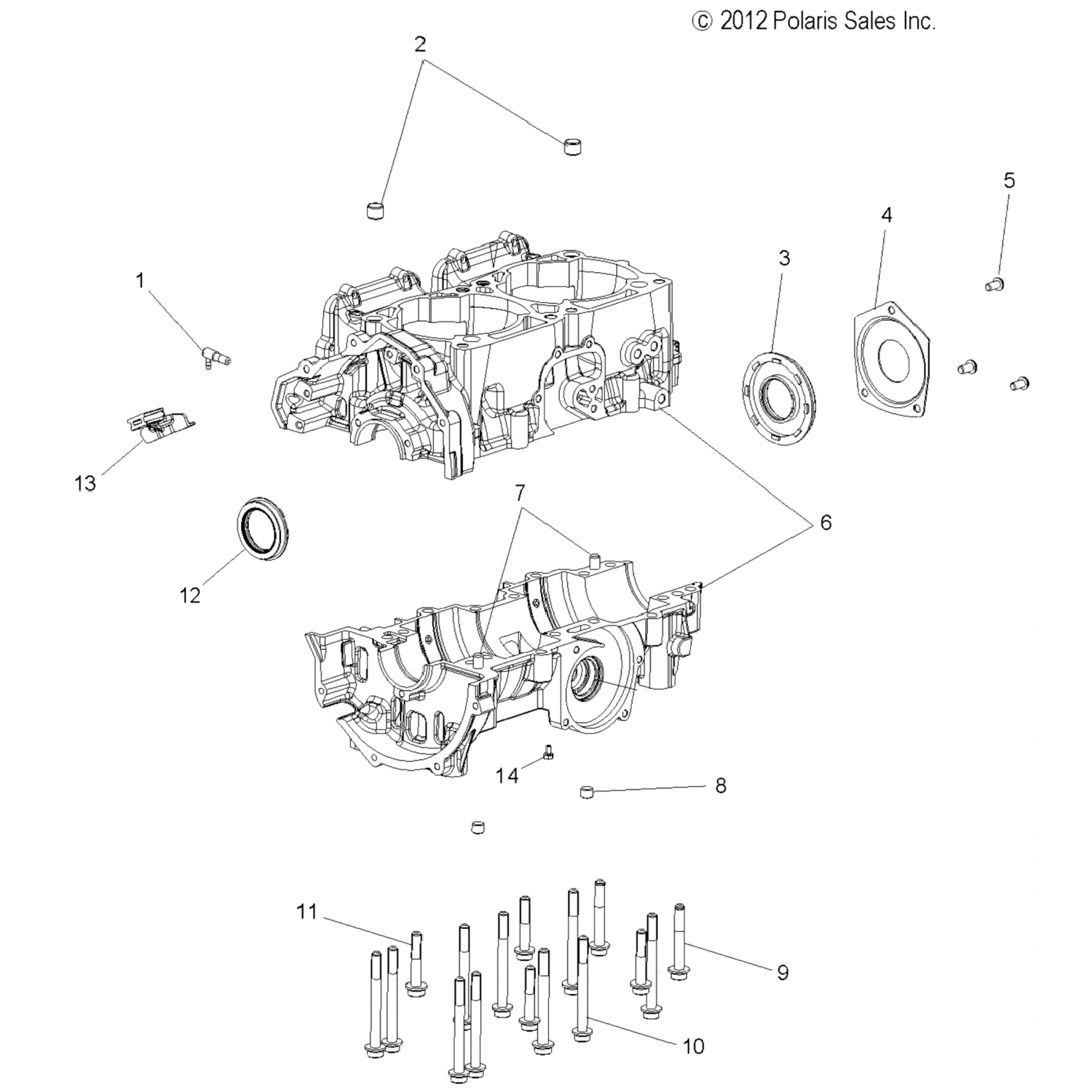 © 2012 Polaris Sales Inc.

2

5

4

3

1

13

7

6

12

14

8

11

9

10